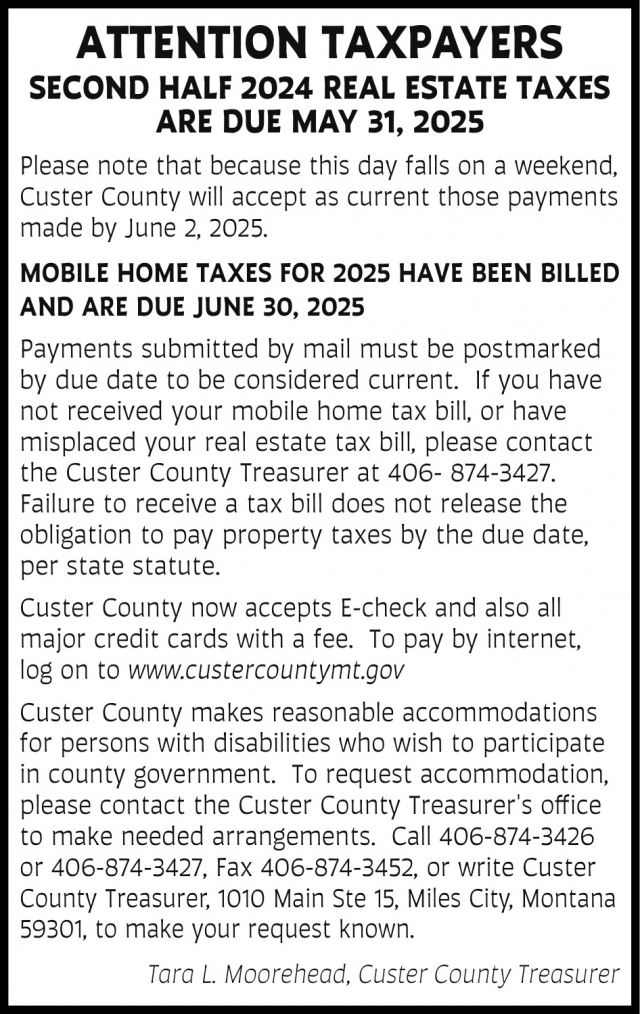 ATTENTION TAXPAYERS
SECOND HALF 2024 REAL ESTATE TAXES ARE DUE MAY 31, 2025

Please note that because this day falls on a weekend, Custer County will accept as current those payments made by June 2, 2025.

MOBILE HOME TAXES FOR 2025 HAVE BEEN BILLED AND ARE DUE JUNE 30, 2025

Payments submitted by mail must be postmarked by due date to be considered current. If you have not received your mobile home tax bill, or have misplaced your real estate tax bill, please contact the Custer County Treasurer at 406- 874-3427. Failure to receive a tax bill does not release the obligation to pay property taxes by the due date, per state statute.

Custer County now accepts E-check and also all major credit cards with a fee. To pay by internet, log on to www.custercountymt.gov

Custer County makes reasonable accommodations for persons with disabilities who wish to participate in county government. To request accommodation, please contact the Custer County Treasurer's office to make needed arrangements. Call 406-874-3426 or 406-874-3427, Fax 406-874-3452, or write Custer County Treasurer, 1010 Main Ste 15, Miles City, Montana 59301, to make your request known.

Tara L. Moorehead, Custer County Treasurer